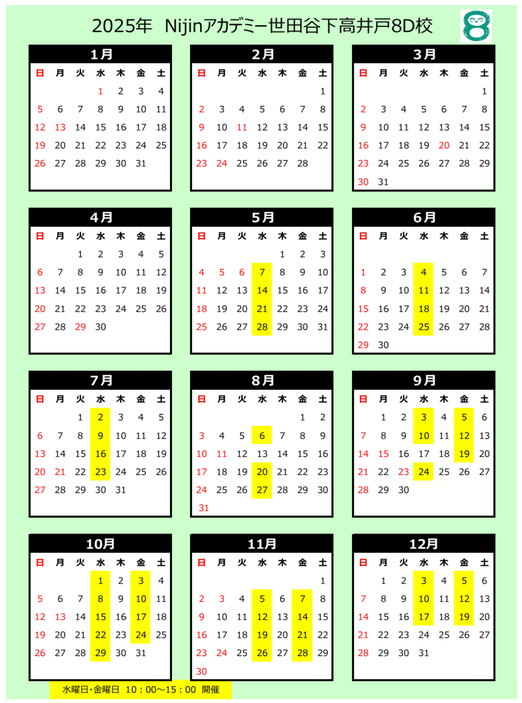 2025年 Nijinアカデミー世田谷下高井戸8D校

1月

| 日 | 月 | 火 | 水 | 木 | 金 | 土 |
|---|---|---|---|---|---|---|
|  |  |  | 1 | 2 | 3 | 4 |
| 5 | 6 | 7 | 8 | 9 | 10 | 11 |
| 12 | 13 | 14 | 15 | 16 | 17 | 18 |
| 19 | 20 | 21 | 22 | 23 | 24 | 25 |
| 26 | 27 | 28 | 29 | 30 | 31 |  |

2月

| 日 | 月 | 火 | 水 | 木 | 金 | 土 |
|---|---|---|---|---|---|---|
|  |  |  |  |  |  | 1 |
| 2 | 3 | 4 | 5 | 6 | 7 | 8 |
| 9 | 10 | 11 | 12 | 13 | 14 | 15 |
| 16 | 17 | 18 | 19 | 20 | 21 | 22 |
| 23 | 24 | 25 | 26 | 27 | 28 |  |

3月

| 日 | 月 | 火 | 水 | 木 | 金 | 土 |
|---|---|---|---|---|---|---|
|  |  |  |  |  |  | 1 |
| 2 | 3 | 4 | 5 | 6 | 7 | 8 |
| 9 | 10 | 11 | 12 | 13 | 14 | 15 |
| 16 | 17 | 18 | 19 | 20 | 21 | 22 |
| 23 | 24 | 25 | 26 | 27 | 28 | 29 |
| 30 | 31 |  |  |  |  |  |

4月

| 日 | 月 | 火 | 水 | 木 | 金 | 土 |
|---|---|---|---|---|---|---|
|  |  | 1 | 2 | 3 | 4 | 5 |
| 6 | 7 | 8 | 9 | 10 | 11 | 12 |
| 13 | 14 | 15 | 16 | 17 | 18 | 19 |
| 20 | 21 | 22 | 23 | 24 | 25 | 26 |
| 27 | 28 | 29 | 30 |  |  |  |

5月

| 日 | 月 | 火 | 水 | 木 | 金 | 土 |
|---|---|---|---|---|---|---|
|  |  |  |  | 1 | 2 | 3 |
| 4 | 5 | 6 | 7 | 8 | 9 | 10 |
| 11 | 12 | 13 | 14 | 15 | 16 | 17 |
| 18 | 19 | 20 | 21 | 22 | 23 | 24 |
| 25 | 26 | 27 | 28 | 29 | 30 | 31 |

6月

| 日 | 月 | 火 | 水 | 木 | 金 | 土 |
|---|---|---|---|---|---|---|
| 1 | 2 | 3 | 4 | 5 | 6 | 7 |
| 8 | 9 | 10 | 11 | 12 | 13 | 14 |
| 15 | 16 | 17 | 18 | 19 | 20 | 21 |
| 22 | 23 | 24 | 25 | 26 | 27 | 28 |
| 29 | 30 |  |  |  |  |  |

7月

| 日 | 月 | 火 | 水 | 木 | 金 | 土 |
|---|---|---|---|---|---|---|
|  |  | 1 | 2 | 3 | 4 | 5 |
| 6 | 7 | 8 | 9 | 10 | 11 | 12 |
| 13 | 14 | 15 | 16 | 17 | 18 | 19 |
| 20 | 21 | 22 | 23 | 24 | 25 | 26 |
| 27 | 28 | 29 | 30 | 31 |  |  |

8月

| 日 | 月 | 火 | 水 | 木 | 金 | 土 |
|---|---|---|---|---|---|---|
|  |  |  |  |  | 1 | 2 |
| 3 | 4 | 5 | 6 | 7 | 8 | 9 |
| 10 | 11 | 12 | 13 | 14 | 15 | 16 |
| 17 | 18 | 19 | 20 | 21 | 22 | 23 |
| 24 | 25 | 26 | 27 | 28 | 29 | 30 |
| 31 |  |  |  |  |  |  |

9月

| 日 | 月 | 火 | 水 | 木 | 金 | 土 |
|---|---|---|---|---|---|---|
|  | 1 | 2 | 3 | 4 | 5 | 6 |
| 7 | 8 | 9 | 10 | 11 | 12 | 13 |
| 14 | 15 | 16 | 17 | 18 | 19 | 20 |
| 21 | 22 | 23 | 24 | 25 | 26 | 27 |
| 28 | 29 | 30 |  |  |  |  |

10月

| 日 | 月 | 火 | 水 | 木 | 金 | 土 |
|---|---|---|---|---|---|---|
|  |  |  | 1 | 2 | 3 | 4 |
| 5 | 6 | 7 | 8 | 9 | 10 | 11 |
| 12 | 13 | 14 | 15 | 16 | 17 | 18 |
| 19 | 20 | 21 | 22 | 23 | 24 | 25 |
| 26 | 27 | 28 | 29 | 30 | 31 |  |

11月

| 日 | 月 | 火 | 水 | 木 | 金 | 土 |
|---|---|---|---|---|---|---|
|  |  |  |  |  |  | 1 |
| 2 | 3 | 4 | 5 | 6 | 7 | 8 |
| 9 | 10 | 11 | 12 | 13 | 14 | 15 |
| 16 | 17 | 18 | 19 | 20 | 21 | 22 |
| 23 | 24 | 25 | 26 | 27 | 28 | 29 |
| 30 |  |  |  |  |  |  |

12月

| 日 | 月 | 火 | 水 | 木 | 金 | 土 |
|---|---|---|---|---|---|---|
|  | 1 | 2 | 3 | 4 | 5 | 6 |
| 7 | 8 | 9 | 10 | 11 | 12 | 13 |
| 14 | 15 | 16 | 17 | 18 | 19 | 20 |
| 21 | 22 | 23 | 24 | 25 | 26 | 27 |
| 28 | 29 | 30 | 31 |  |  |  |

水曜日・金曜日 10：00～15：00 開催